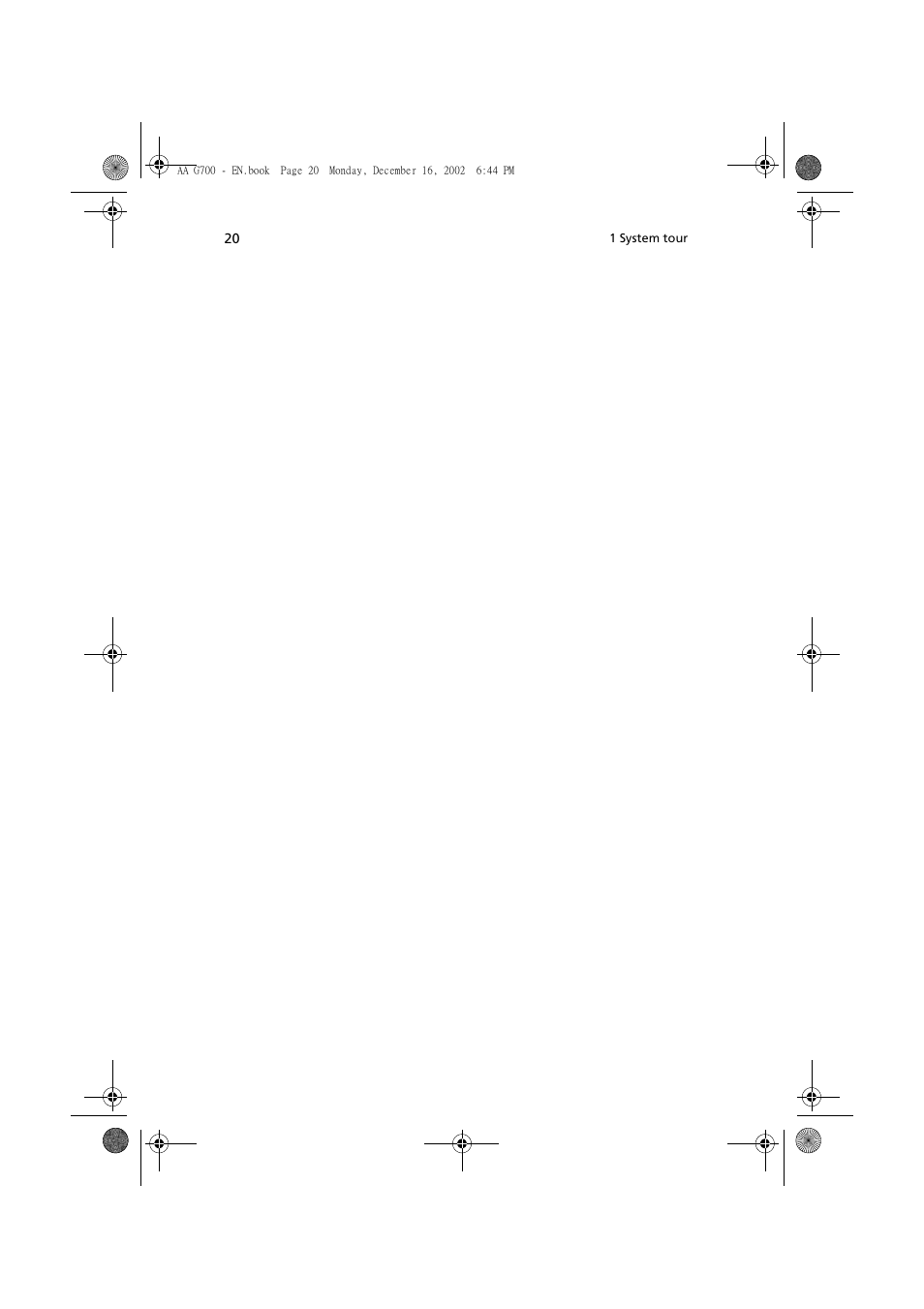 AA G700 - EN.book  Page 20  Monday, December 16, 2002  6:44 PM

20

1 System tour